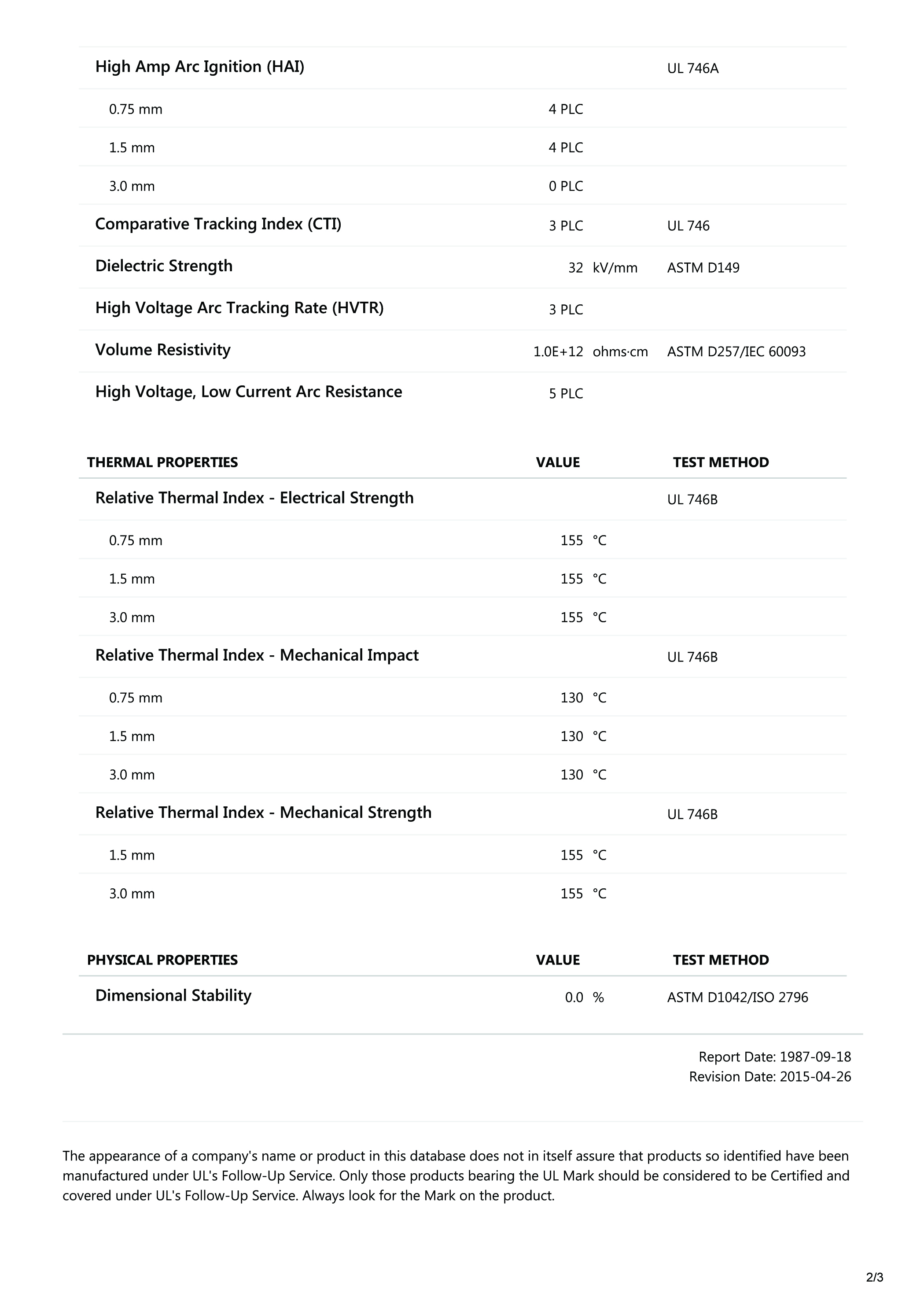 | | | |
|---|---|---|
| High Amp Arc Ignition (HAI) | | UL 746A |
| 0.75 mm | 4 PLC | |
| 1.5 mm | 4 PLC | |
| 3.0 mm | 0 PLC | |
| Comparative Tracking Index (CTI) | 3 PLC | UL 746 |
| Dielectric Strength | 32 kV/mm | ASTM D149 |
| High Voltage Arc Tracking Rate (HVTR) | 3 PLC | |
| Volume Resistivity | 1.0E+12 ohms·cm | ASTM D257/IEC 60093 |
| High Voltage, Low Current Arc Resistance | 5 PLC | |

| THERMAL PROPERTIES | VALUE | TEST METHOD |
|---|---|---|
| Relative Thermal Index - Electrical Strength | | UL 746B |
| 0.75 mm | 155 °C | |
| 1.5 mm | 155 °C | |
| 3.0 mm | 155 °C | |
| Relative Thermal Index - Mechanical Impact | | UL 746B |
| 0.75 mm | 130 °C | |
| 1.5 mm | 130 °C | |
| 3.0 mm | 130 °C | |
| Relative Thermal Index - Mechanical Strength | | UL 746B |
| 1.5 mm | 155 °C | |
| 3.0 mm | 155 °C | |

| PHYSICAL PROPERTIES | VALUE | TEST METHOD |
|---|---|---|
| Dimensional Stability | 0.0 % | ASTM D1042/ISO 2796 |

Report Date: 1987-09-18
Revision Date: 2015-04-26

The appearance of a company's name or product in this database does not in itself assure that products so identified have been manufactured under UL's Follow-Up Service. Only those products bearing the UL Mark should be considered to be Certified and covered under UL's Follow-Up Service. Always look for the Mark on the product.

2/3